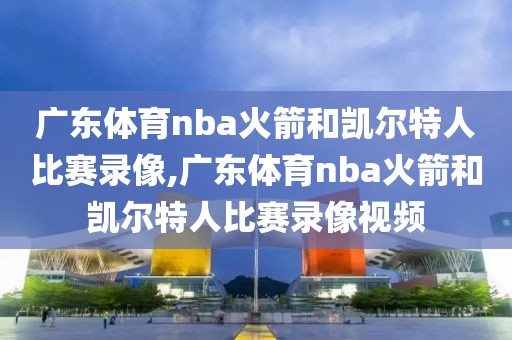 广东体育nba火箭和凯尔特人比赛录像,广东体育nba火箭和凯尔特人比赛录像视频